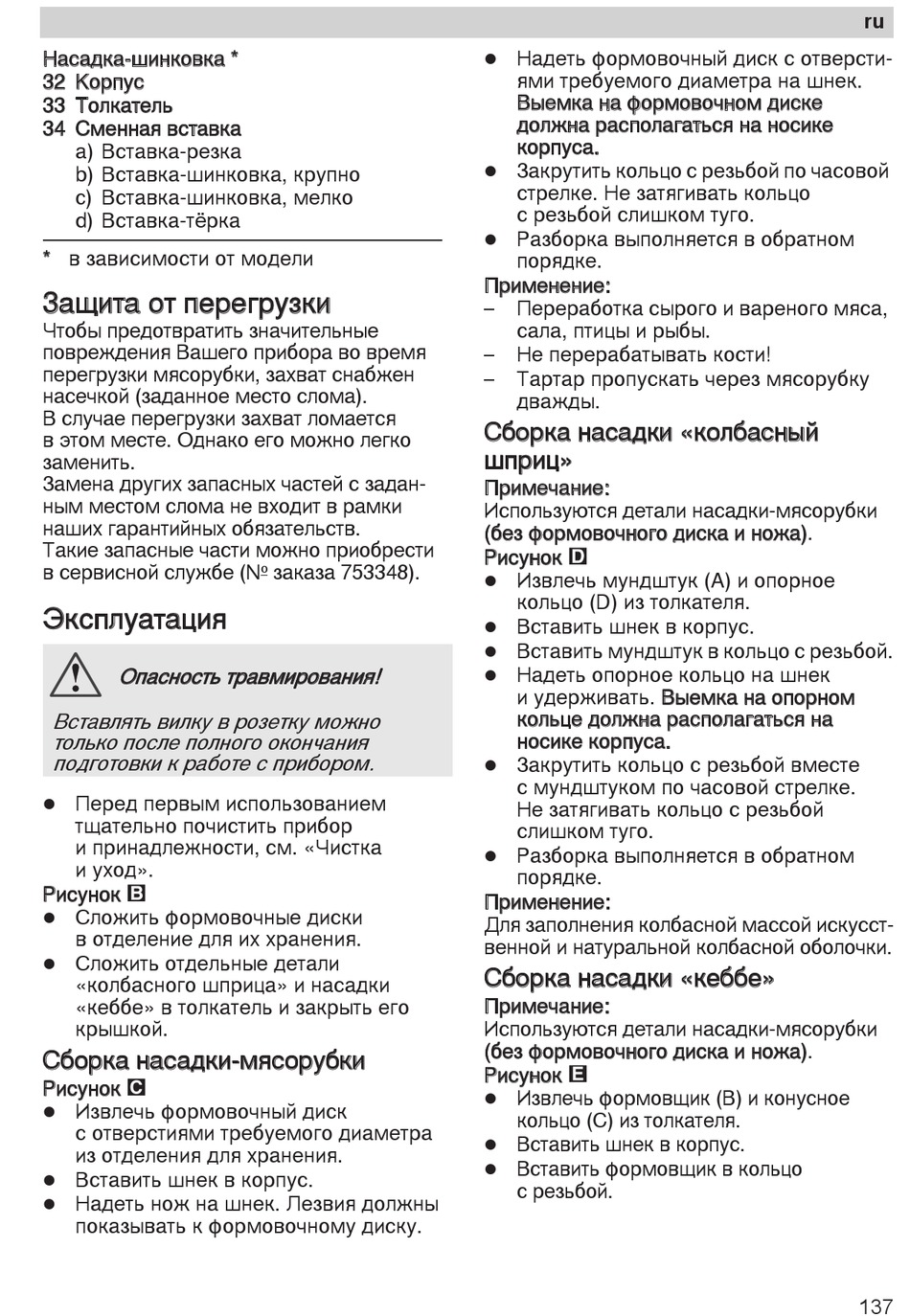 ru

Насадка-шинковка *
32 Корпус
33 Толкатель
34 Сменная вставка
a) Вставка-резка
b) Вставка-шинковка, крупно
c) Вставка-шинковка, мелко
d) Вставка-тёрка

* в зависимости от модели

Защита от перегрузки
Чтобы предотвратить значительные повреждения Вашего прибора во время перегрузки мясорубки, захват снабжен насечкой (заданное место слома).
В случае перегрузки захват ломается в этом месте. Однако его можно легко заменить.
Замена других запасных частей с заданным местом слома не входит в рамки наших гарантийных обязательств.
Такие запасные части можно приобрести в сервисной службе (№ заказа 753348).

Эксплуатация

Опасность травмирования!

Вставлять вилку в розетку можно только после полного окончания подготовки к работе с прибором.

● Перед первым использованием тщательно почистить прибор и принадлежности, см. «Чистка и уход».
Рисунок B
● Сложить формовочные диски в отделение для их хранения.
● Сложить отдельные детали «колбасного шприца» и насадки «кеббе» в толкатель и закрыть его крышкой.

Сборка насадки-мясорубки
Рисунок C
● Извлечь формовочный диск с отверстиями требуемого диаметра из отделения для хранения.
● Вставить шнек в корпус.
● Надеть нож на шнек. Лезвия должны показывать к формовочному диску.
● Надеть формовочный диск с отверстиями требуемого диаметра на шнек. Выемка на формовочном диске должна располагаться на носике корпуса.
● Закрутить кольцо с резьбой по часовой стрелке. Не затягивать кольцо с резьбой слишком туго.
● Разборка выполняется в обратном порядке.
Применение:
– Переработка сырого и вареного мяса, сала, птицы и рыбы.
– Не перерабатывать кости!
– Тартар пропускать через мясорубку дважды.

Сборка насадки «колбасный шприц»
Примечание:
Используются детали насадки-мясорубки (без формовочного диска и ножа).
Рисунок D
● Извлечь мундштук (A) и опорное кольцо (D) из толкателя.
● Вставить шнек в корпус.
● Вставить мундштук в кольцо с резьбой.
● Надеть опорное кольцо на шнек и удерживать. Выемка на опорном кольце должна располагаться на носике корпуса.
● Закрутить кольцо с резьбой вместе с мундштуком по часовой стрелке. Не затягивать кольцо с резьбой слишком туго.
● Разборка выполняется в обратном порядке.
Применение:
Для заполнения колбасной массой искусственной и натуральной колбасной оболочки.

Сборка насадки «кеббе»
Примечание:
Используются детали насадки-мясорубки (без формовочного диска и ножа).
Рисунок E
● Извлечь формовщик (B) и конусное кольцо (C) из толкателя.
● Вставить шнек в корпус.
● Вставить формовщик в кольцо с резьбой.

137